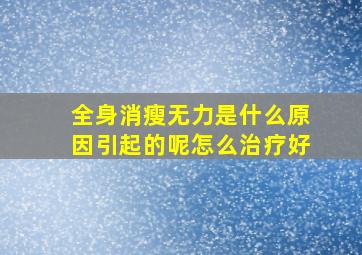 全身消瘦无力是什么原因引起的呢怎么治疗好